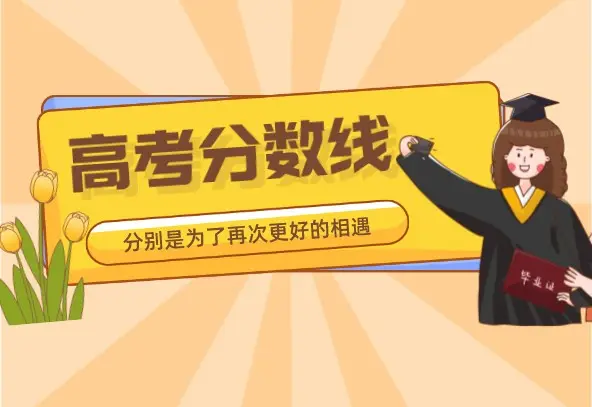 高考分数线

分别是为了再次更好的相遇

毕业证